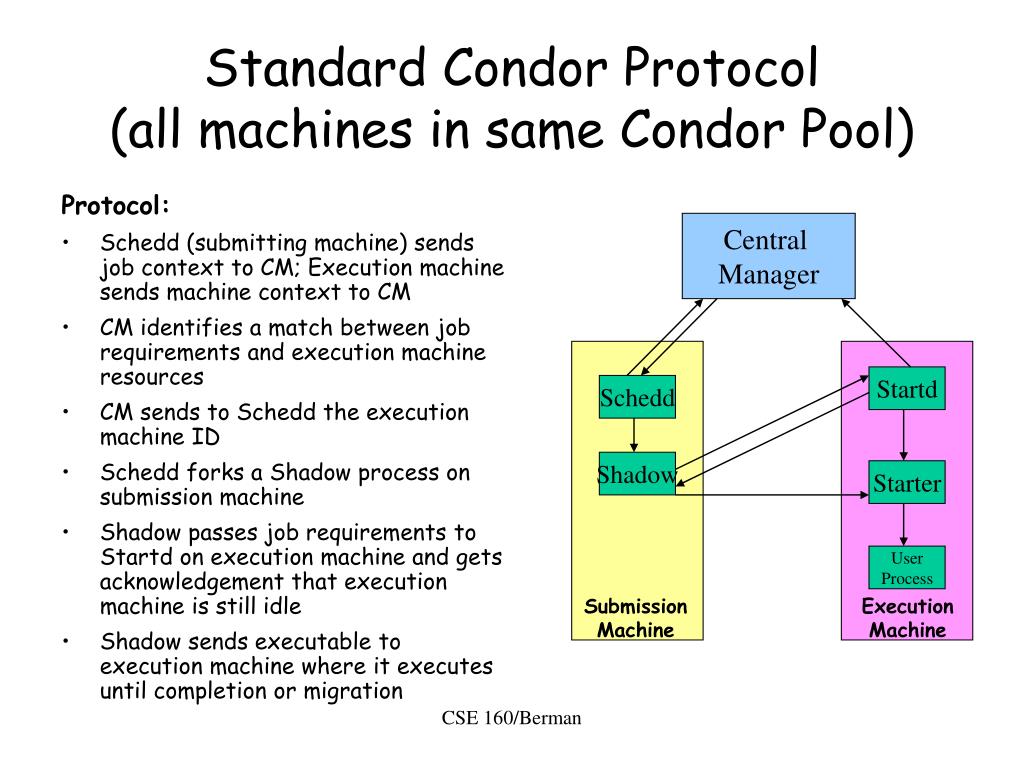 Standard Condor Protocol
(all machines in same Condor Pool)

Protocol:

• Schedd (submitting machine) sends job context to CM; Execution machine sends machine context to CM
• CM identifies a match between job requirements and execution machine resources
• CM sends to Schedd the execution machine ID
• Schedd forks a Shadow process on submission machine
• Shadow passes job requirements to Startd on execution machine and gets acknowledgement that execution machine is still idle
• Shadow sends executable to execution machine where it executes until completion or migration

Central Manager

Schedd

Shadow

Submission Machine

Startd

Starter

User Process

Execution Machine

CSE 160/Berman